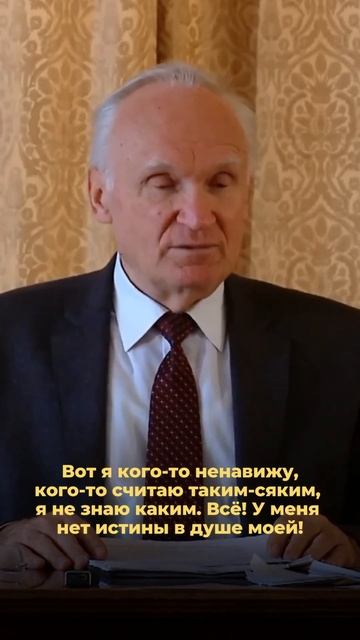 Вот я кого-то ненавижу, кого-то считаю таким-сяким, я не знаю каким. Всё! У меня нет истины в душе моей!